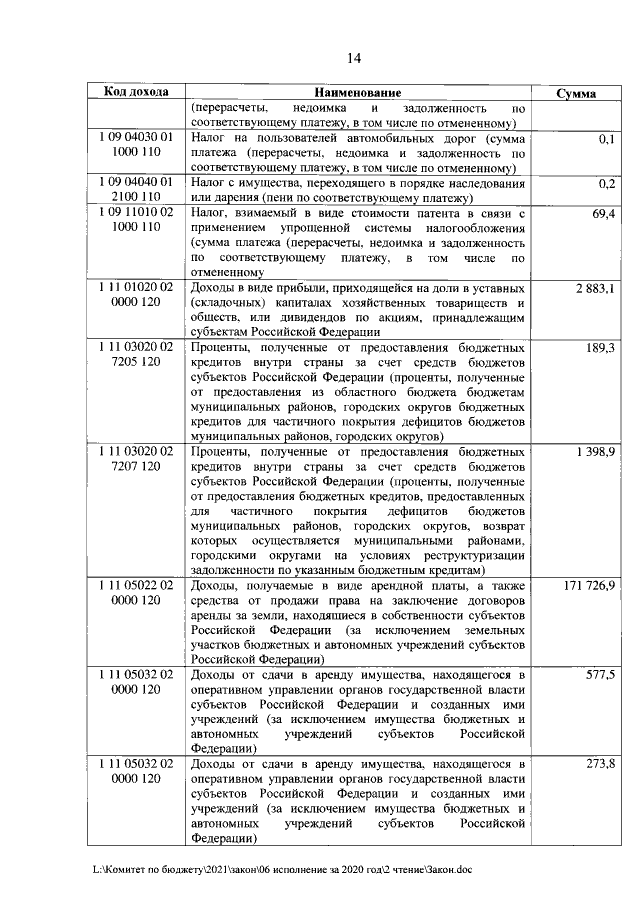 14

| Код дохода | Наименование | Сумма |
|---|---|---|
| | (перерасчеты, недоимка и задолженность по соответствующему платежу, в том числе по отмененному) | |
| 1 09 04030 01 1000 110 | Налог на пользователей автомобильных дорог (сумма платежа (перерасчеты, недоимка и задолженность по соответствующему платежу, в том числе по отмененному) | 0,1 |
| 1 09 04040 01 2100 110 | Налог с имущества, переходящего в порядке наследования или дарения (пени по соответствующему платежу) | 0,2 |
| 1 09 11010 02 1000 110 | Налог, взимаемый в виде стоимости патента в связи с применением упрощенной системы налогообложения (сумма платежа (перерасчеты, недоимка и задолженность по соответствующему платежу, в том числе по отмененному | 69,4 |
| 1 11 01020 02 0000 120 | Доходы в виде прибыли, приходящейся на доли в уставных (складочных) капиталах хозяйственных товариществ и обществ, или дивидендов по акциям, принадлежащим субъектам Российской Федерации | 2 883,1 |
| 1 11 03020 02 7205 120 | Проценты, полученные от предоставления бюджетных кредитов внутри страны за счет средств бюджетов субъектов Российской Федерации (проценты, полученные от предоставления из областного бюджета бюджетам муниципальных районов, городских округов бюджетных кредитов для частичного покрытия дефицитов бюджетов муниципальных районов, городских округов) | 189,3 |
| 1 11 03020 02 7207 120 | Проценты, полученные от предоставления бюджетных кредитов внутри страны за счет средств бюджетов субъектов Российской Федерации (проценты, полученные от предоставления бюджетных кредитов, предоставленных для частичного покрытия дефицитов бюджетов муниципальных районов, городских округов, возврат которых осуществляется муниципальными районами, городскими округами на условиях реструктуризации задолженности по указанным бюджетным кредитам) | 1 398,9 |
| 1 11 05022 02 0000 120 | Доходы, получаемые в виде арендной платы, а также средства от продажи права на заключение договоров аренды за земли, находящиеся в собственности субъектов Российской Федерации (за исключением земельных участков бюджетных и автономных учреждений субъектов Российской Федерации) | 171 726,9 |
| 1 11 05032 02 0000 120 | Доходы от сдачи в аренду имущества, находящегося в оперативном управлении органов государственной власти субъектов Российской Федерации и созданных ими учреждений (за исключением имущества бюджетных и автономных учреждений субъектов Российской Федерации) | 577,5 |
| 1 11 05032 02 0000 120 | Доходы от сдачи в аренду имущества, находящегося в оперативном управлении органов государственной власти субъектов Российской Федерации и созданных ими учреждений (за исключением имущества бюджетных и автономных учреждений субъектов Российской Федерации) | 273,8 |

L:\Комитет по бюджету\2021\закон\06 исполнение за 2020 год\2 чтение\Закон.doc